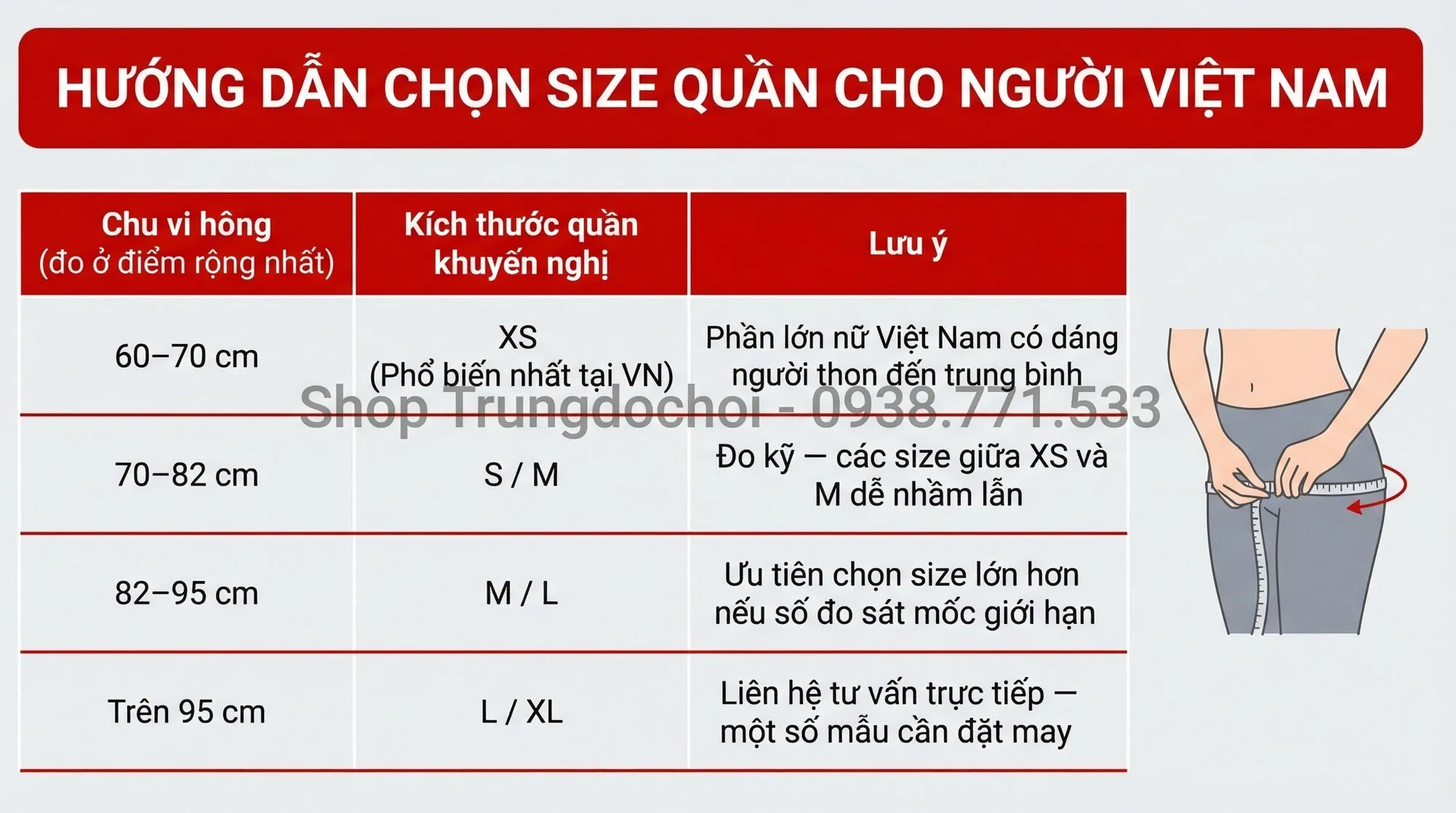 HƯỚNG DẪN CHỌN SIZE QUẦN CHO NGƯỜI VIỆT NAM

| Chu vi hông (đo ở điểm rộng nhất) | Kích thước quần khuyến nghị | Lưu ý |
|---|---|---|
| 60–70 cm | XS (Phổ biến nhất tại VN) | Phần lớn nữ Việt Nam có dáng người thon đến trung bình |
| 70–82 cm | S / M | Đo kỹ — các size giữa XS và M dễ nhầm lẫn |
| 82–95 cm | M / L | Ưu tiên chọn size lớn hơn nếu số đo sát mốc giới hạn |
| Trên 95 cm | L / XL | Liên hệ tư vấn trực tiếp — một số mẫu cần đặt may |

Shop Trungdochoi - 0938.771.533